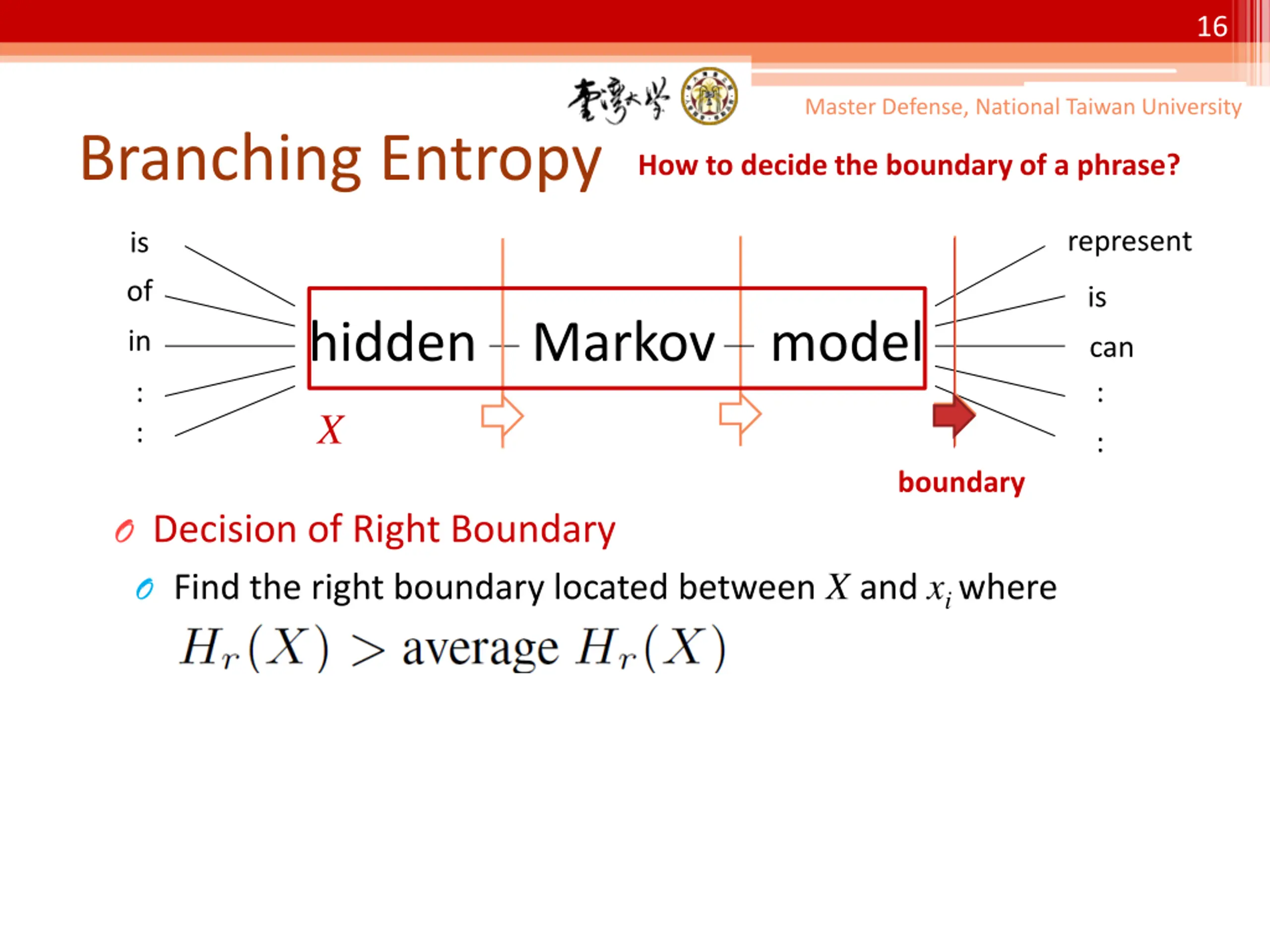 16

臺灣大學

Master Defense, National Taiwan University

Branching Entropy

How to decide the boundary of a phrase?

is
of
in
:
:

hidden Markov model

$X$

represent
is
can
:
:

boundary

Decision of Right Boundary

Find the right boundary located between $X$ and $x_i$ where

$H_r(X) >$ average $H_r(X)$